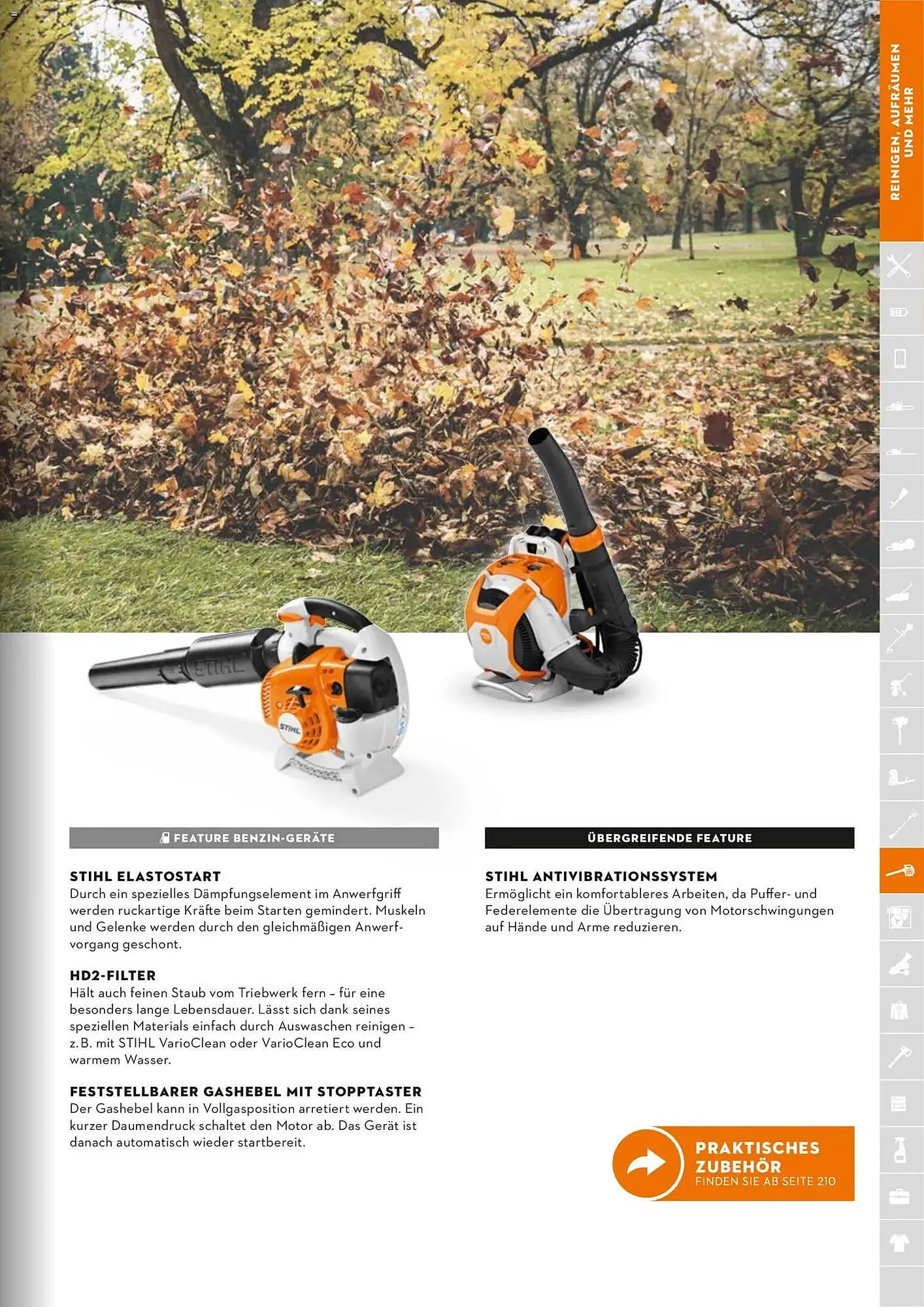 REINIGEN, AUFRÄUMEN UND MEHR

STIHL

STIHL

FEATURE BENZIN-GERÄTE

STIHL ELASTOSTART
Durch ein spezielles Dämpfungselement im Anwerfgriff werden ruckartige Kräfte beim Starten gemindert. Muskeln und Gelenke werden durch den gleichmäßigen Anwerfvorgang geschont.

HD2-FILTER
Hält auch feinen Staub vom Triebwerk fern – für eine besonders lange Lebensdauer. Lässt sich dank seines speziellen Materials einfach durch Auswaschen reinigen – z. B. mit STIHL VarioClean oder VarioClean Eco und warmem Wasser.

FESTSTELLBARER GASHEBEL MIT STOPPTASTER
Der Gashebel kann in Vollgasposition arretiert werden. Ein kurzer Daumendruck schaltet den Motor ab. Das Gerät ist danach automatisch wieder startbereit.

ÜBERGREIFENDE FEATURE

STIHL ANTIVIBRATIONSSYSTEM
Ermöglicht ein komfortableres Arbeiten, da Puffer- und Federelemente die Übertragung von Motorschwingungen auf Hände und Arme reduzieren.

PRAKTISCHES ZUBEHÖR
FINDEN SIE AB SEITE 210